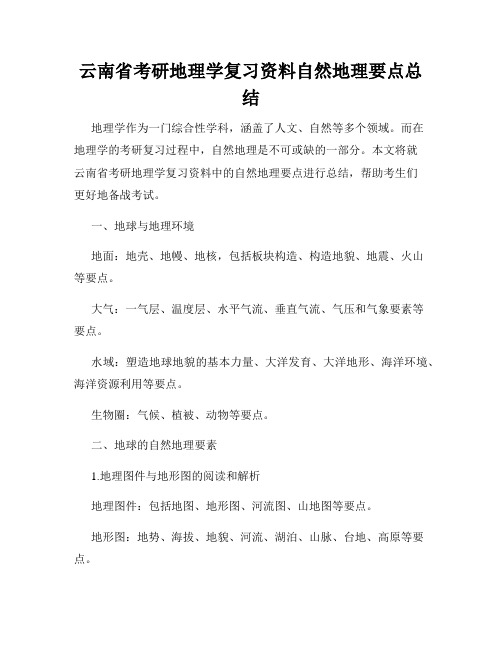 云南省考研地理学复习资料自然地理要点总结

地理学作为一门综合性学科，涵盖了人文、自然等多个领域。而在地理学的考研复习过程中，自然地理是不可或缺的一部分。本文将就云南省考研地理学复习资料中的自然地理要点进行总结，帮助考生们更好地备战考试。

一、地球与地理环境

地面：地壳、地幔、地核，包括板块构造、构造地貌、地震、火山等要点。

大气：一气层、温度层、水平气流、垂直气流、气压和气象要素等要点。

水域：塑造地球地貌的基本力量、大洋发育、大洋地形、海洋环境、海洋资源利用等要点。

生物圈：气候、植被、动物等要点。

二、地球的自然地理要素

1.地理图件与地形图的阅读和解析

地理图件：包括地图、地形图、河流图、山地图等要点。

地形图：地势、海拔、地貌、河流、湖泊、山脉、台地、高原等要点。